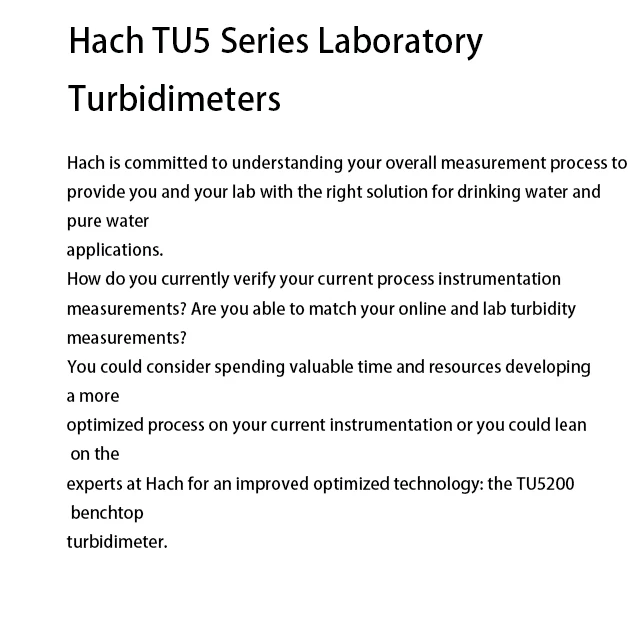 Hach TU5 Series Laboratory Turbidimeters

Hach is committed to understanding your overall measurement process to provide you and your lab with the right solution for drinking water and pure water applications.
How do you currently verify your current process instrumentation measurements? Are you able to match your online and lab turbidity measurements?
You could consider spending valuable time and resources developing a more optimized process on your current instrumentation or you could lean on the experts at Hach for an improved optimized technology: the TU5200 benchtop turbidimeter.